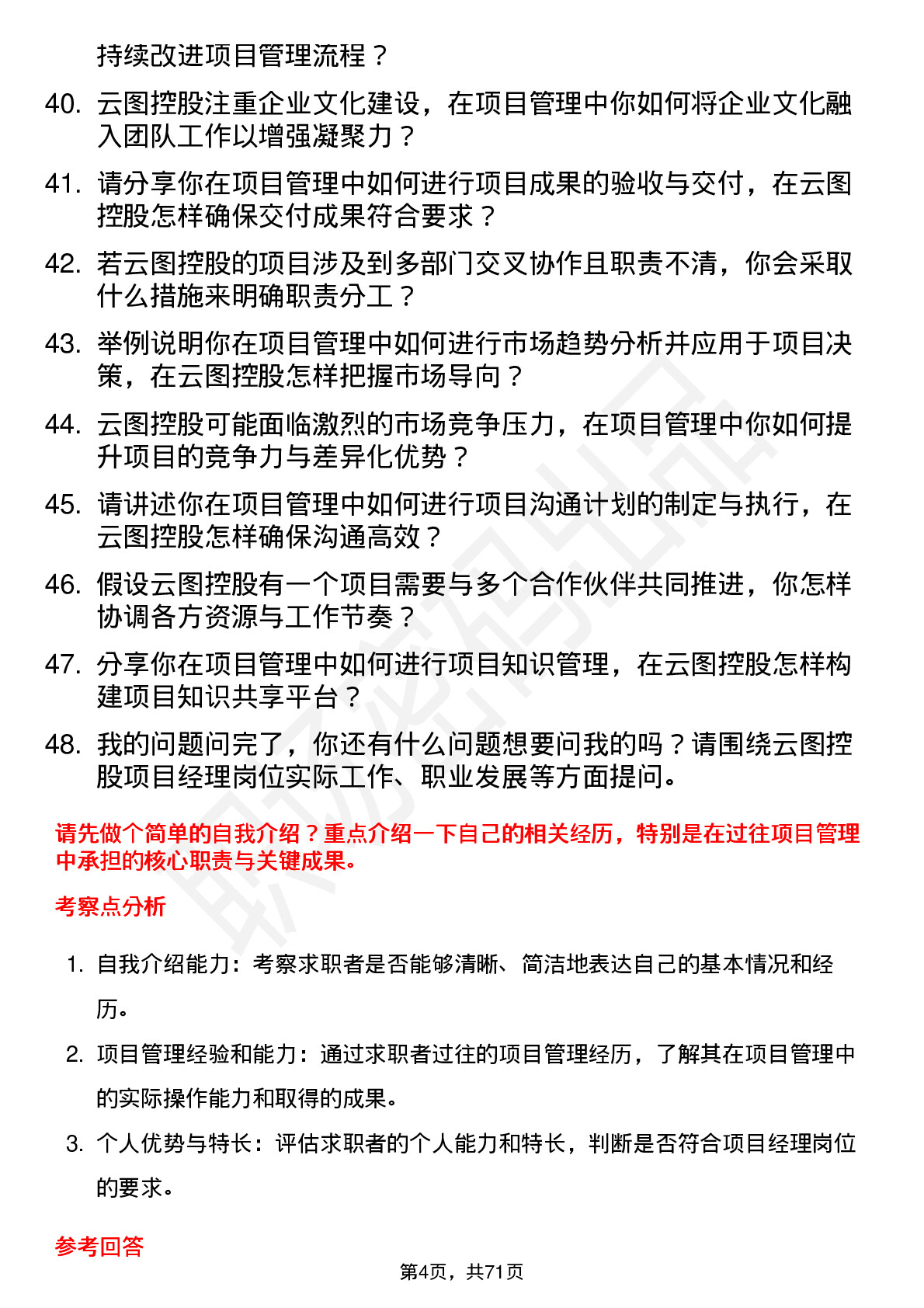 持续改进项目管理流程？

40. 云图控股注重企业文化建设，在项目管理中你如何将企业文化融入团队工作以增强凝聚力？

41. 请分享你在项目管理中如何进行项目成果的验收与交付，在云图控股怎样确保交付成果符合要求？

42. 若云图控股的项目涉及到多部门交叉协作且职责不清，你会采取什么措施来明确职责分工？

43. 举例说明你在项目管理中如何进行市场趋势分析并应用于项目决策，在云图控股怎样把握市场导向？

44. 云图控股可能面临激烈的市场竞争压力，在项目管理中你如何提升项目的竞争力与差异化优势？

45. 请讲述你在项目管理中如何进行项目沟通计划的制定与执行，在云图控股怎样确保沟通高效？

46. 假设云图控股有一个项目需要与多个合作伙伴共同推进，你怎样协调各方资源与工作节奏？

47. 分享你在项目管理中如何进行项目知识管理，在云图控股怎样构建项目知识共享平台？

48. 我的问题问完了，你还有什么问题想要问我的吗？请围绕云图控股项目经理岗位实际工作、职业发展等方面提问。

请先做个简单的自我介绍？重点介绍一下自己的相关经历，特别是在过往项目管理中承担的核心职责与关键成果。

考察点分析

1. 自我介绍能力：考察求职者是否能够清晰、简洁地表达自己的基本情况和经历。

2. 项目管理经验和能力：通过求职者过往的项目管理经历，了解其在项目管理中的实际操作能力和取得的成果。

3. 个人优势与特长：评估求职者的个人能力和特长，判断是否符合项目经理岗位的要求。

参考回答

第4页，共71页